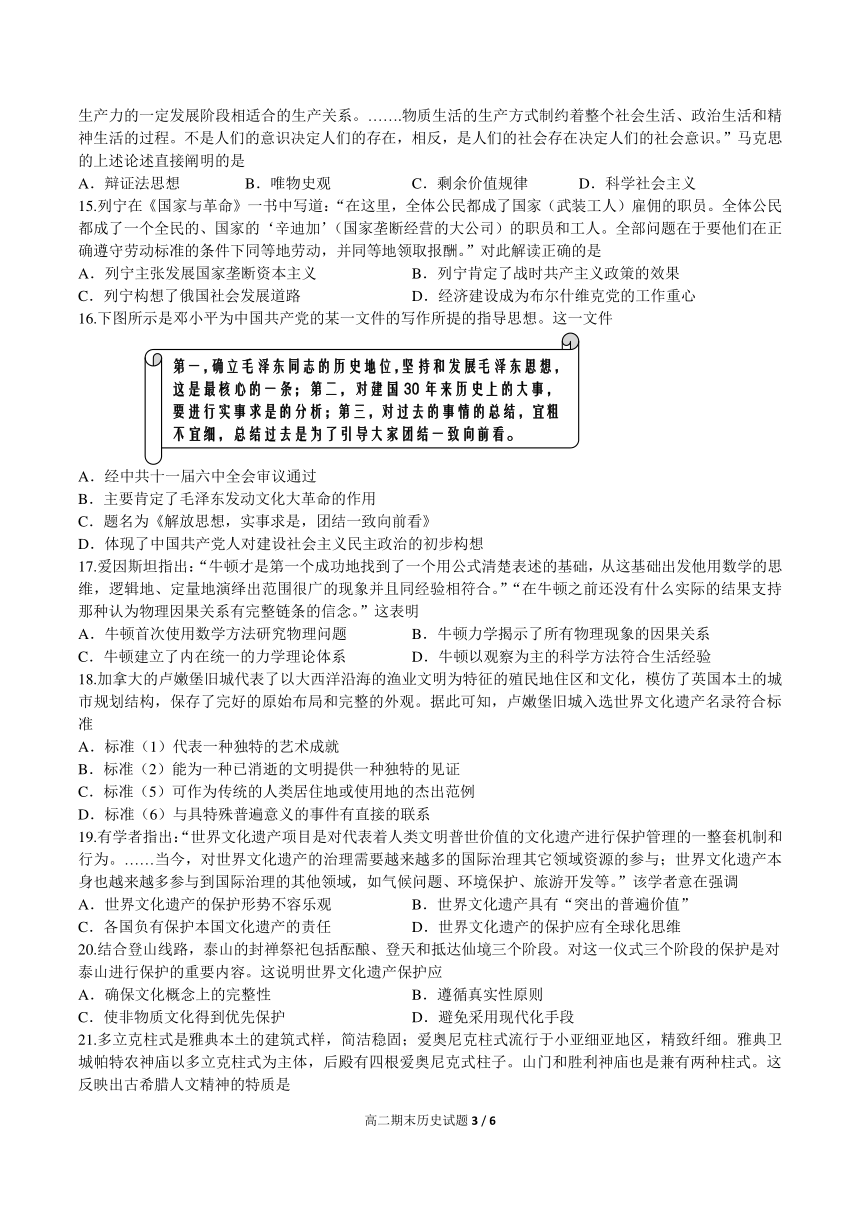 生产力的一定发展阶段相适合的生产关系。…….物质生活的生产方式制约着整个社会生活、政治生活和精神生活的过程。不是人们的意识决定人们的存在，相反，是人们的社会存在决定人们的社会意识。”马克思的上述论述直接阐明的是

A．辩证法思想　　B．唯物史观　　C．剩余价值规律　　D．科学社会主义

15.列宁在《国家与革命》一书中写道：“在这里，全体公民都成了国家（武装工人）雇佣的职员。全体公民都成了一个全民的、国家的‘辛迪加’(国家垄断经营的大公司）的职员和工人。全部问题在于要他们在正确遵守劳动标准的条件下同等地劳动，并同等地领取报酬。”对此解读正确的是

A．列宁主张发展国家垄断资本主义　　B．列宁肯定了战时共产主义政策的效果

C．列宁构想了俄国社会发展道路　　D．经济建设成为布尔什维克党的工作重心

16.下图所示是邓小平为中国共产党的某一文件的写作所提的指导思想。这一文件

第一，确立毛泽东同志的历史地位，坚持和发展毛泽东思想，这是最核心的一条；第二，对建国30年来历史上的大事，要进行实事求是的分析；第三，对过去的事情的总结，宜粗不宜细，总结过去是为了引导大家团结一致向前看。

A．经中共十一届六中全会审议通过

B．主要肯定了毛泽东发动文化大革命的作用

C．题名为《解放思想，实事求是，团结一致向前看》

D．体现了中国共产党人对建设社会主义民主政治的初步构想

17.爱因斯坦指出：“牛顿才是第一个成功地找到了一个用公式清楚表述的基础，从这基础出发他用数学的思维，逻辑地、定量地演绎出范围很广的现象并且同经验相符合。”“在牛顿之前还没有什么实际的结果支持那种认为物理因果关系有完整链条的信念。”这表明

A．牛顿首次使用数学方法研究物理问题　　B．牛顿力学揭示了所有物理现象的因果关系

C．牛顿建立了内在统一的力学理论体系　　D．牛顿以观察为主的科学方法符合生活经验

18.加拿大的卢嫩堡旧城代表了以大西洋沿海的渔业文明为特征的殖民地住区和文化，模仿了英国本土的城市规划结构，保存了完好的原始布局和完整的外观。据此可知，卢嫩堡旧城入选世界文化遗产名录符合标准

A．标准（1）代表一种独特的艺术成就

B．标准（2）能为一种已消逝的文明提供一种独特的见证

C．标准（5）可作为传统的人类居住地或使用地的杰出范例

D．标准（6）与具特殊普遍意义的事件有直接的联系

19.有学者指出：“世界文化遗产项目是对代表着人类文明普世价值的文化遗产进行保护管理的一整套机制和行为。……当今，对世界文化遗产的治理需要越来越多的国际治理其它领域资源的参与；世界文化遗产本身也越来越多参与到国际治理的其他领域，如气候问题、环境保护、旅游开发等。”该学者意在强调

A．世界文化遗产的保护形势不容乐观　　B．世界文化遗产具有“突出的普遍价值”

C．各国负有保护本国文化遗产的责任　　D．世界文化遗产的保护应有全球化思维

20.结合登山线路，泰山的封禅祭祀包括酝酿、登天和抵达仙境三个阶段。对这一仪式三个阶段的保护是对泰山进行保护的重要内容。这说明世界文化遗产保护应

A．确保文化概念上的完整性　　B．遵循真实性原则

C．使非物质文化得到优先保护　　D．避免采用现代化手段

21.多立克柱式是雅典本土的建筑式样，简洁稳固；爱奥尼克柱式流行于小亚细亚地区，精致纤细。雅典卫城帕特农神庙以多立克柱式为主体，后殿有四根爱奥尼克式柱子。山门和胜利神庙也是兼有两种柱式。这反映出古希腊人文精神的特质是

高二期末历史试题 3 / 6